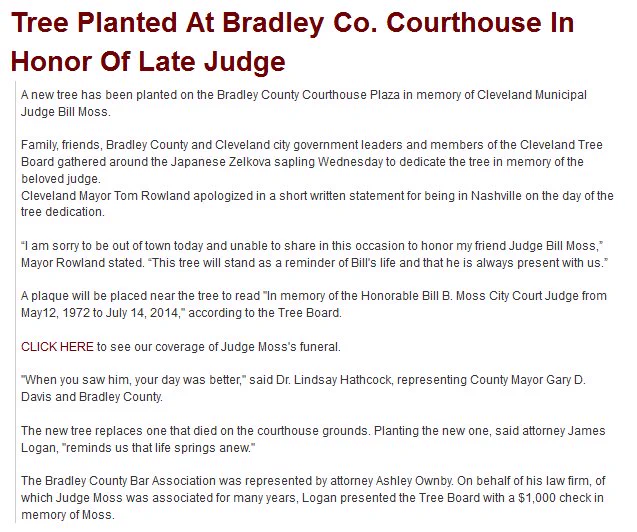 Tree Planted At Bradley Co. Courthouse In Honor Of Late Judge

A new tree has been planted on the Bradley County Courthouse Plaza in memory of Cleveland Municipal Judge Bill Moss.

Family, friends, Bradley County and Cleveland city government leaders and members of the Cleveland Tree Board gathered around the Japanese Zelkova sapling Wednesday to dedicate the tree in memory of the beloved judge.
Cleveland Mayor Tom Rowland apologized in a short written statement for being in Nashville on the day of the tree dedication.

“I am sorry to be out of town today and unable to share in this occasion to honor my friend Judge Bill Moss,” Mayor Rowland stated. “This tree will stand as a reminder of Bill's life and that he is always present with us.”

A plaque will be placed near the tree to read "In memory of the Honorable Bill B. Moss City Court Judge from May12, 1972 to July 14, 2014," according to the Tree Board.

CLICK HERE to see our coverage of Judge Moss's funeral.

"When you saw him, your day was better," said Dr. Lindsay Hathcock, representing County Mayor Gary D. Davis and Bradley County.

The new tree replaces one that died on the courthouse grounds. Planting the new one, said attorney James Logan, "reminds us that life springs anew."

The Bradley County Bar Association was represented by attorney Ashley Ownby. On behalf of his law firm, of which Judge Moss was associated for many years, Logan presented the Tree Board with a $1,000 check in memory of Moss.